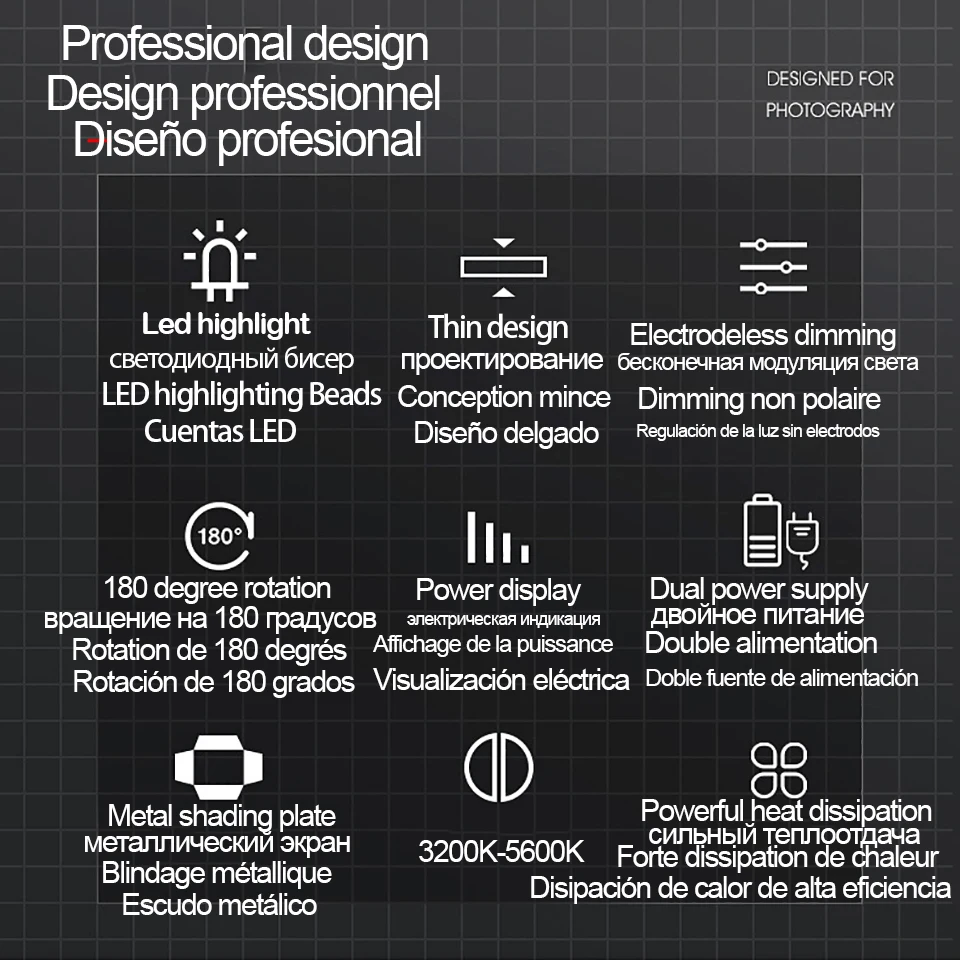 Professional design
Design professionnel
Diseño profesional

DESIGNED FOR
PHOTOGRAPHY

Led highlight
светодиодный бисер
LED highlighting Beads
Cuentas LED

Thin design
проектирование
Conception mince
Diseño delgado

Electrodeless dimming
бесконечная модуляция света
Dimming non polaire
Regulación de la luz sin electrodos

180°

180 degree rotation
вращение на 180 градусов
Rotation de 180 degrés
Rotación de 180 grados

Power display
электрическая индикация
Affichage de la puissance
Visualización eléctrica

Dual power supply
двойное питание
Double alimentation
Doble fuente de alimentación

Metal shading plate
металлический экран
Blindage métallique
Escudo metálico

3200K-5600K

Powerful heat dissipation
сильный теплоотдача
Forte dissipation de chaleur
Disipación de calor de alta eficiencia